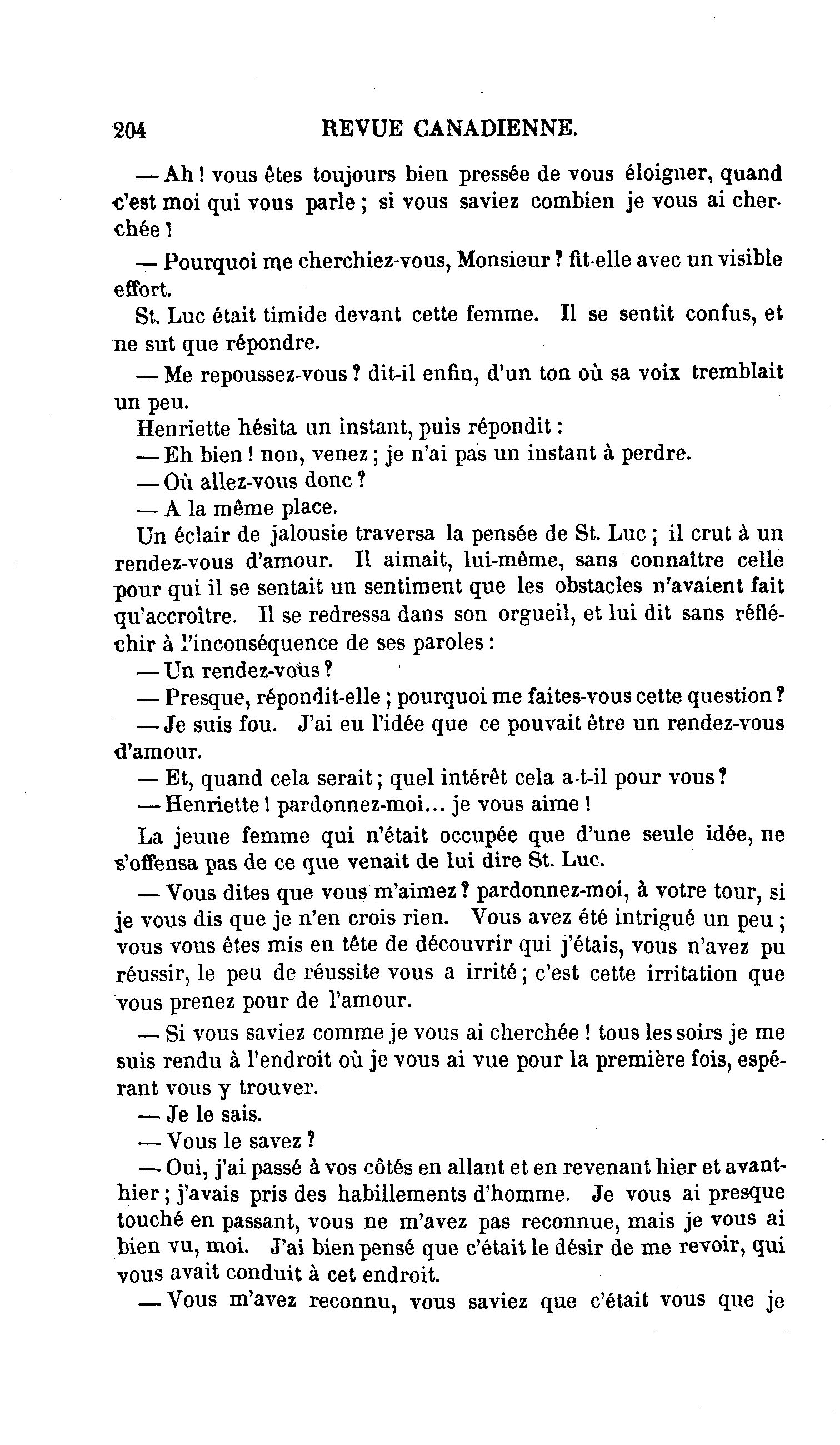 204 REVUE CANADIENNE.

— Ah ! vous êtes toujours bien pressée de vous éloigner, quand c'est moi qui vous parle ; si vous saviez combien je vous ai cherchée !

— Pourquoi me cherchiez-vous, Monsieur ? fit-elle avec un visible effort.

St. Luc était timide devant cette femme. Il se sentit confus, et ne sut que répondre.

— Me repoussez-vous ? dit-il enfin, d'un ton où sa voix tremblait un peu.

Henriette hésita un instant, puis répondit :

— Eh bien ! non, venez ; je n'ai pas un instant à perdre.

— Où allez-vous donc ?

— A la même place.

Un éclair de jalousie traversa la pensée de St. Luc ; il crut à un rendez-vous d'amour. Il aimait, lui-même, sans connaître celle pour qui il se sentait un sentiment que les obstacles n'avaient fait qu'accroître. Il se redressa dans son orgueil, et lui dit sans réfléchir à l'inconséquence de ses paroles :

— Un rendez-vous ?

— Presque, répondit-elle ; pourquoi me faites-vous cette question ?

— Je suis fou. J'ai eu l'idée que ce pouvait être un rendez-vous d'amour.

— Et, quand cela serait ; quel intérêt cela a-t-il pour vous ?

— Henriette ! pardonnez-moi... je vous aime !

La jeune femme qui n'était occupée que d'une seule idée, ne s'offensa pas de ce que venait de lui dire St. Luc.

— Vous dites que vous m'aimez ? pardonnez-moi, à votre tour, si je vous dis que je n'en crois rien. Vous avez été intrigué un peu ; vous vous êtes mis en tête de découvrir qui j'étais, vous n'avez pu réussir, le peu de réussite vous a irrité ; c'est cette irritation que vous prenez pour de l'amour.

— Si vous saviez comme je vous ai cherchée ! tous les soirs je me suis rendu à l'endroit où je vous ai vue pour la première fois, espérant vous y trouver.

— Je le sais.

— Vous le savez ?

— Oui, j'ai passé à vos côtés en allant et en revenant hier et avant-hier ; j'avais pris des habillements d'homme. Je vous ai presque touché en passant, vous ne m'avez pas reconnue, mais je vous ai bien vu, moi. J'ai bien pensé que c'était le désir de me revoir, qui vous avait conduit à cet endroit.

— Vous m'avez reconnu, vous saviez que c'était vous que je